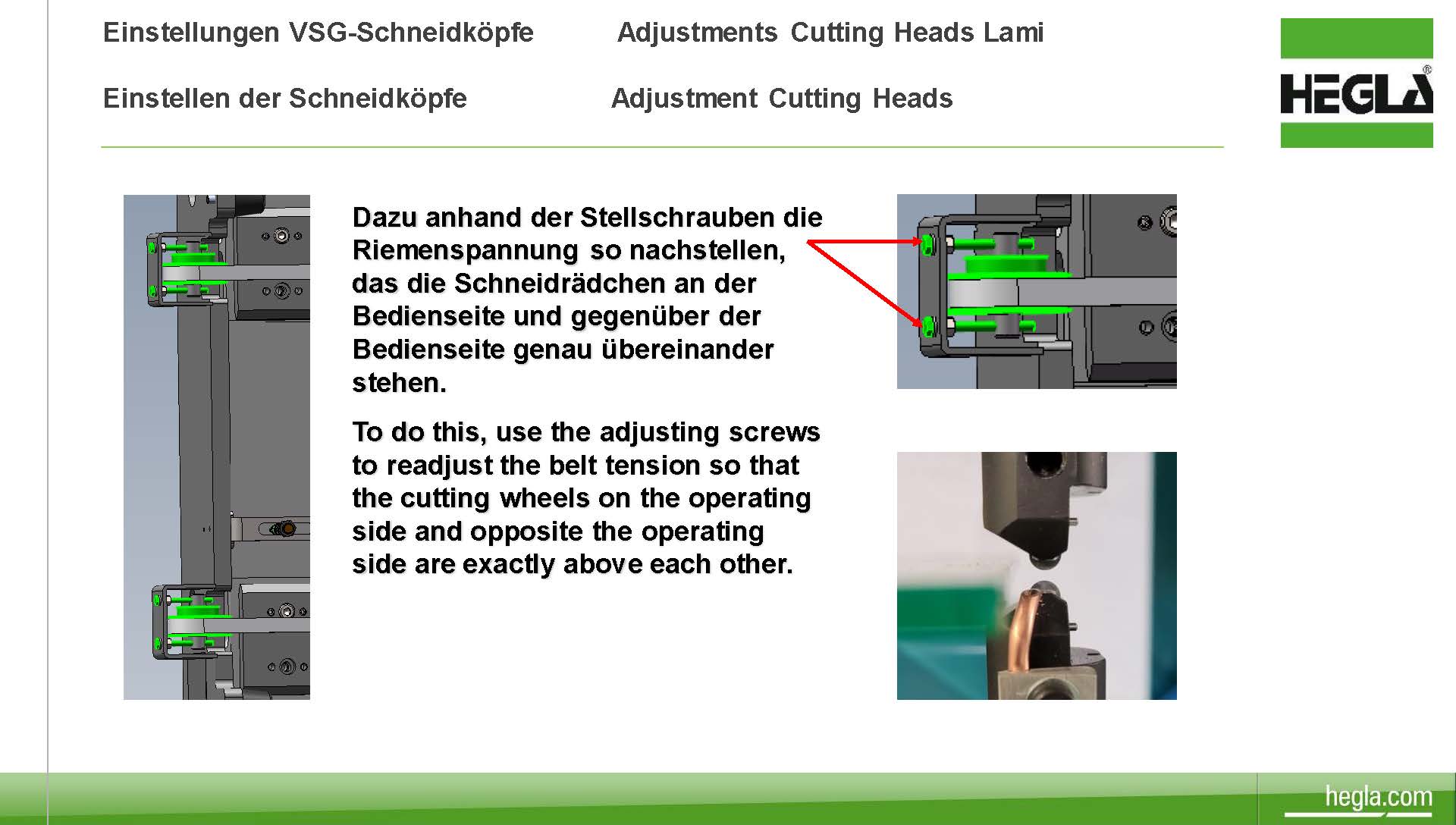 Einstellungen VSG-Schneidköpfe Adjustments Cutting Heads Lami

Einstellen der Schneidköpfe Adjustment Cutting Heads

HEGLA®

Dazu anhand der Stellschrauben die Riemenspannung so nachstellen, das die Schneidrädchen an der Bedienseite und gegenüber der Bedienseite genau übereinander stehen.

To do this, use the adjusting screws to readjust the belt tension so that the cutting wheels on the operating side and opposite the operating side are exactly above each other.

hegla.com